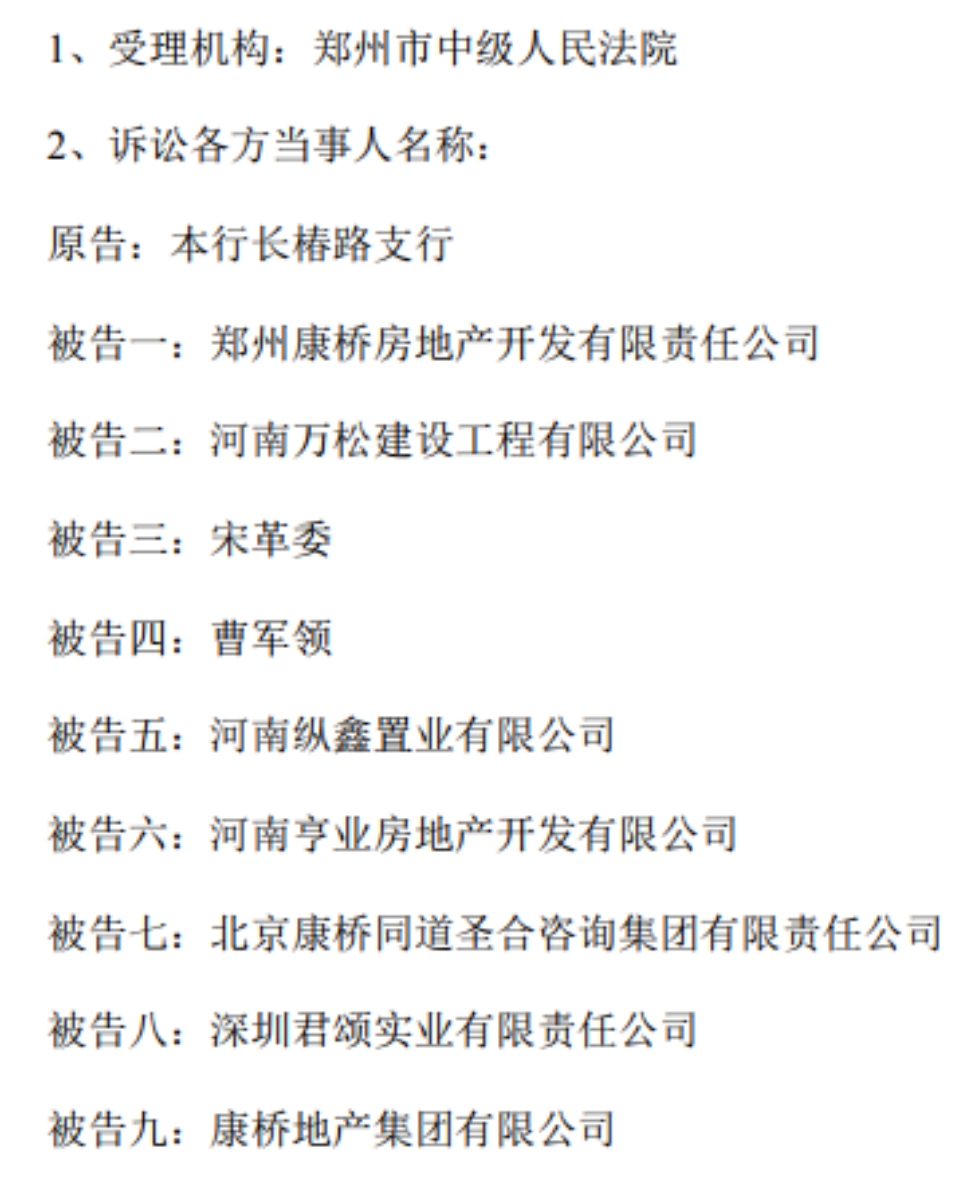 1、受理机构：郑州市中级人民法院

2、诉讼各方当事人名称：

原告：本行长椿路支行

被告一：郑州康桥房地产开发有限责任公司

被告二：河南万松建设工程有限公司

被告三：宋革委

被告四：曹军领

被告五：河南纵鑫置业有限公司

被告六：河南亨业房地产开发有限公司

被告七：北京康桥同道圣合咨询集团有限责任公司

被告八：深圳君颂实业有限责任公司

被告九：康桥地产集团有限公司